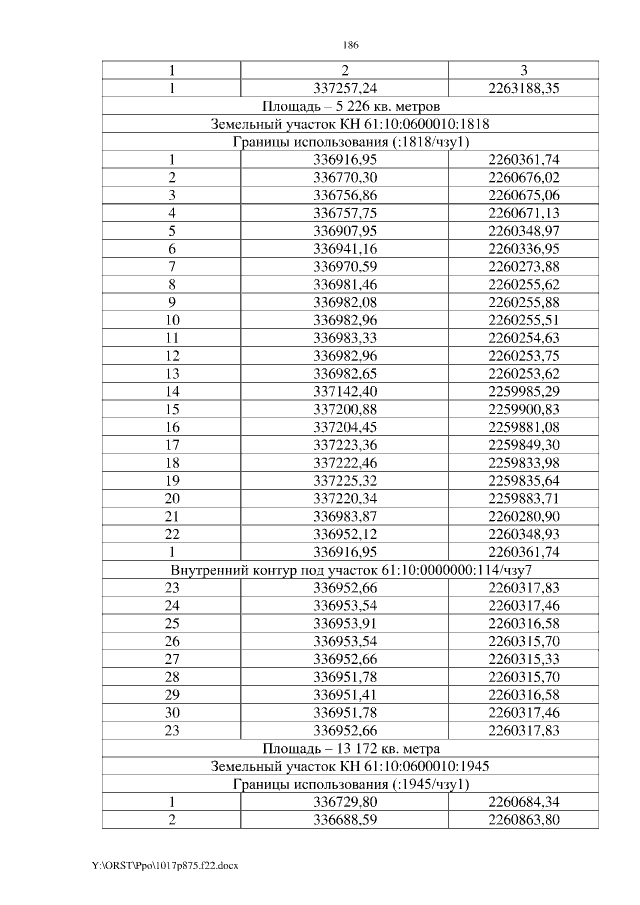 186

| 1 | 2 | 3 |
|---|---|---|
| 1 | 337257,24 | 2263188,35 |
| Площадь – 5 226 кв. метров | | |
| Земельный участок КН 61:10:0600010:1818 | | |
| Границы использования (:1818/чзу1) | | |
| 1 | 336916,95 | 2260361,74 |
| 2 | 336770,30 | 2260676,02 |
| 3 | 336756,86 | 2260675,06 |
| 4 | 336757,75 | 2260671,13 |
| 5 | 336907,95 | 2260348,97 |
| 6 | 336941,16 | 2260336,95 |
| 7 | 336970,59 | 2260273,88 |
| 8 | 336981,46 | 2260255,62 |
| 9 | 336982,08 | 2260255,88 |
| 10 | 336982,96 | 2260255,51 |
| 11 | 336983,33 | 2260254,63 |
| 12 | 336982,96 | 2260253,75 |
| 13 | 336982,65 | 2260253,62 |
| 14 | 337142,40 | 2259985,29 |
| 15 | 337200,88 | 2259900,83 |
| 16 | 337204,45 | 2259881,08 |
| 17 | 337223,36 | 2259849,30 |
| 18 | 337222,46 | 2259833,98 |
| 19 | 337225,32 | 2259835,64 |
| 20 | 337220,34 | 2259883,71 |
| 21 | 336983,87 | 2260280,90 |
| 22 | 336952,12 | 2260348,93 |
| 1 | 336916,95 | 2260361,74 |
| Внутренний контур под участок 61:10:0000000:114/чзу7 | | |
| 23 | 336952,66 | 2260317,83 |
| 24 | 336953,54 | 2260317,46 |
| 25 | 336953,91 | 2260316,58 |
| 26 | 336953,54 | 2260315,70 |
| 27 | 336952,66 | 2260315,33 |
| 28 | 336951,78 | 2260315,70 |
| 29 | 336951,41 | 2260316,58 |
| 30 | 336951,78 | 2260317,46 |
| 23 | 336952,66 | 2260317,83 |
| Площадь – 13 172 кв. метра | | |
| Земельный участок КН 61:10:0600010:1945 | | |
| Границы использования (:1945/чзу1) | | |
| 1 | 336729,80 | 2260684,34 |
| 2 | 336688,59 | 2260863,80 |

Y:\ORST\Ppo\1017p875.f22.docx